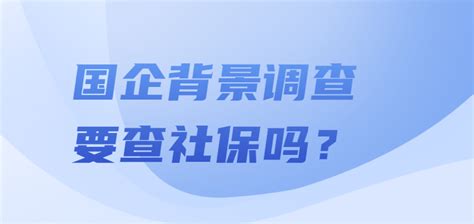 国企背景调查
要查社保吗？